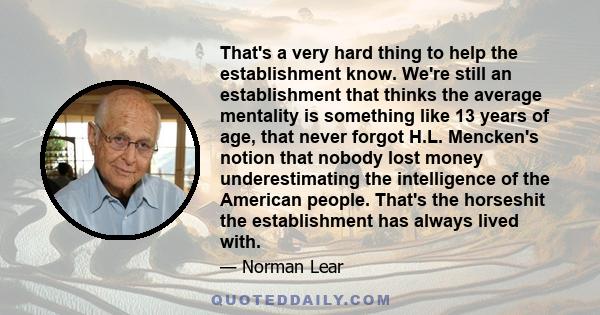 That's a very hard thing to help the establishment know. We're still an establishment that thinks the average mentality is something like 13 years of age, that never forgot H.L. Mencken's notion that nobody lost money underestimating the intelligence of the American people. That's the horseshit the establishment has always lived with.

— Norman Lear

QUOTEDDAILY.COM